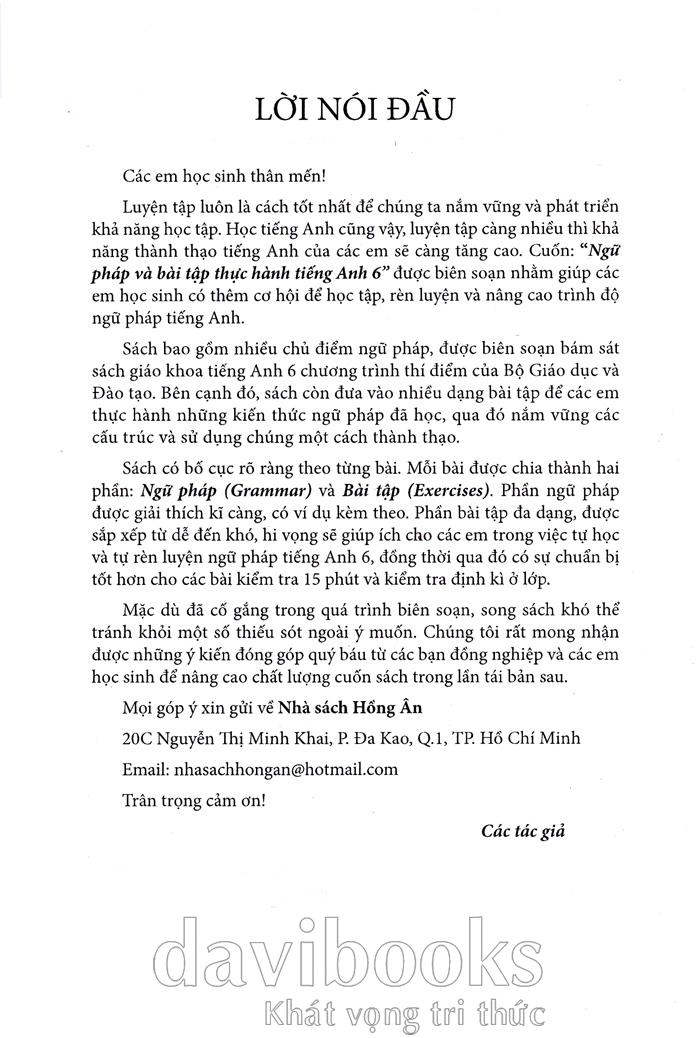 LỜI NÓI ĐẦU

Các em học sinh thân mến!

Luyện tập luôn là cách tốt nhất để chúng ta nắm vững và phát triển khả năng học tập. Học tiếng Anh cũng vậy, luyện tập càng nhiều thì khả năng thành thạo tiếng Anh của các em sẽ càng tăng cao. Cuốn: "Ngữ pháp và bài tập thực hành tiếng Anh 6" được biên soạn nhằm giúp các em học sinh có thêm cơ hội để học tập, rèn luyện và nâng cao trình độ ngữ pháp tiếng Anh.

Sách bao gồm nhiều chủ điểm ngữ pháp, được biên soạn bám sát sách giáo khoa tiếng Anh 6 chương trình thí điểm của Bộ Giáo dục và Đào tạo. Bên cạnh đó, sách còn đưa vào nhiều dạng bài tập để các em thực hành những kiến thức ngữ pháp đã học, qua đó nắm vững các cấu trúc và sử dụng chúng một cách thành thạo.

Sách có bố cục rõ ràng theo từng bài. Mỗi bài được chia thành hai phần: Ngữ pháp (Grammar) và Bài tập (Exercises). Phần ngữ pháp được giải thích kĩ càng, có ví dụ kèm theo. Phần bài tập đa dạng, được sắp xếp từ dễ đến khó, hi vọng sẽ giúp ích cho các em trong việc tự học và tự rèn luyện ngữ pháp tiếng Anh 6, đồng thời qua đó có sự chuẩn bị tốt hơn cho các bài kiểm tra 15 phút và kiểm tra định kì ở lớp.

Mặc dù đã cố gắng trong quá trình biên soạn, song sách khó thể tránh khỏi một số thiếu sót ngoài ý muốn. Chúng tôi rất mong nhận được những ý kiến đóng góp quý báu từ các bạn đồng nghiệp và các em học sinh để nâng cao chất lượng cuốn sách trong lần tái bản sau.

Mọi góp ý xin gửi về Nhà sách Hồng Ân

20C Nguyễn Thị Minh Khai, P. Đa Kao, Q.1, TP. Hồ Chí Minh

Email: nhasachhongan@hotmail.com

Trân trọng cảm ơn!

Các tác giả

davibooks
Khát vọng tri thức